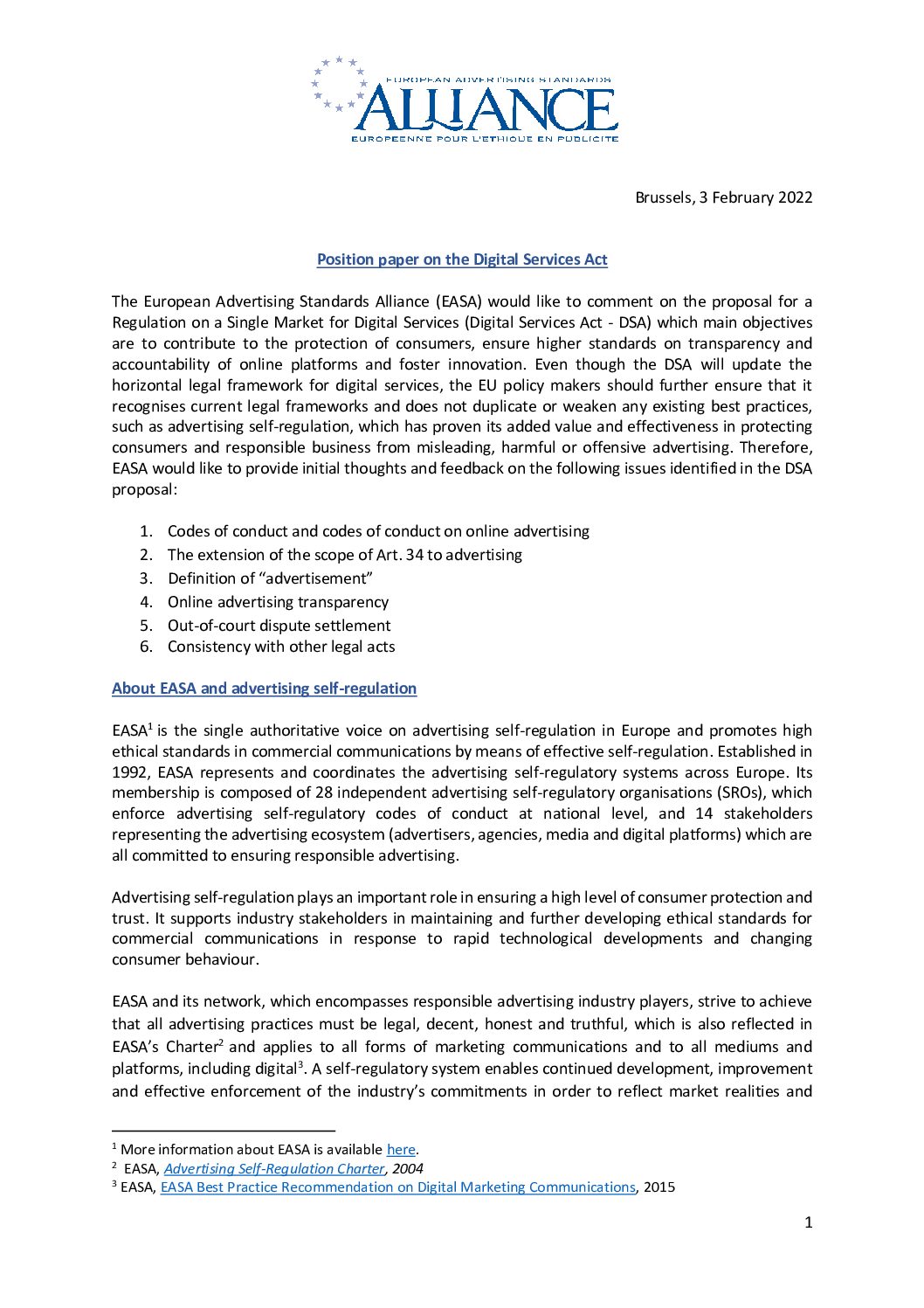 EUROPEAN ADVERTISING STANDARDS
ALLIANCE
EUROPEENNE POUR L'ETHIQUE EN PUBLICITE

Brussels, 3 February 2022

Position paper on the Digital Services Act

The European Advertising Standards Alliance (EASA) would like to comment on the proposal for a Regulation on a Single Market for Digital Services (Digital Services Act - DSA) which main objectives are to contribute to the protection of consumers, ensure higher standards on transparency and accountability of online platforms and foster innovation. Even though the DSA will update the horizontal legal framework for digital services, the EU policy makers should further ensure that it recognises current legal frameworks and does not duplicate or weaken any existing best practices, such as advertising self-regulation, which has proven its added value and effectiveness in protecting consumers and responsible business from misleading, harmful or offensive advertising. Therefore, EASA would like to provide initial thoughts and feedback on the following issues identified in the DSA proposal:

1. Codes of conduct and codes of conduct on online advertising
2. The extension of the scope of Art. 34 to advertising
3. Definition of “advertisement”
4. Online advertising transparency
5. Out-of-court dispute settlement
6. Consistency with other legal acts

About EASA and advertising self-regulation

EASA$^1$ is the single authoritative voice on advertising self-regulation in Europe and promotes high ethical standards in commercial communications by means of effective self-regulation. Established in 1992, EASA represents and coordinates the advertising self-regulatory systems across Europe. Its membership is composed of 28 independent advertising self-regulatory organisations (SROs), which enforce advertising self-regulatory codes of conduct at national level, and 14 stakeholders representing the advertising ecosystem (advertisers, agencies, media and digital platforms) which are all committed to ensuring responsible advertising.

Advertising self-regulation plays an important role in ensuring a high level of consumer protection and trust. It supports industry stakeholders in maintaining and further developing ethical standards for commercial communications in response to rapid technological developments and changing consumer behaviour.

EASA and its network, which encompasses responsible advertising industry players, strive to achieve that all advertising practices must be legal, decent, honest and truthful, which is also reflected in EASA’s Charter$^2$ and applies to all forms of marketing communications and to all mediums and platforms, including digital$^3$. A self-regulatory system enables continued development, improvement and effective enforcement of the industry’s commitments in order to reflect market realities and

$^1$ More information about EASA is available here.
$^2$ EASA, Advertising Self-Regulation Charter, 2004
$^3$ EASA, EASA Best Practice Recommendation on Digital Marketing Communications, 2015

1